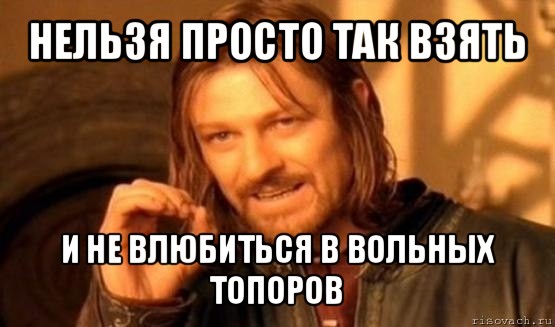 НЕЛЬЗЯ ПРОСТО ТАК ВЗЯТЬ

И НЕ ВЛЮБИТЬСЯ В ВОЛЬНЫХ ТОПОРОВ

risovach.ru